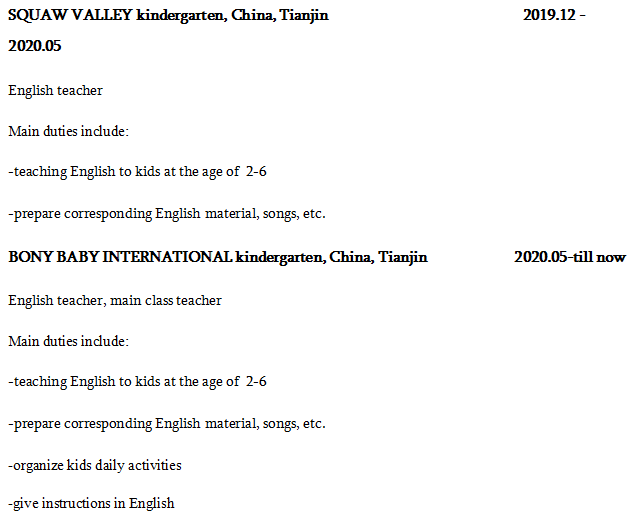 SQUAW VALLEY kindergarten, China, Tianjin 2019.12 - 2020.05

English teacher

Main duties include:

-teaching English to kids at the age of 2-6

-prepare corresponding English material, songs, etc.

BONY BABY INTERNATIONAL kindergarten, China, Tianjin 2020.05-till now

English teacher, main class teacher

Main duties include:

-teaching English to kids at the age of 2-6

-prepare corresponding English material, songs, etc.

-organize kids daily activities

-give instructions in English